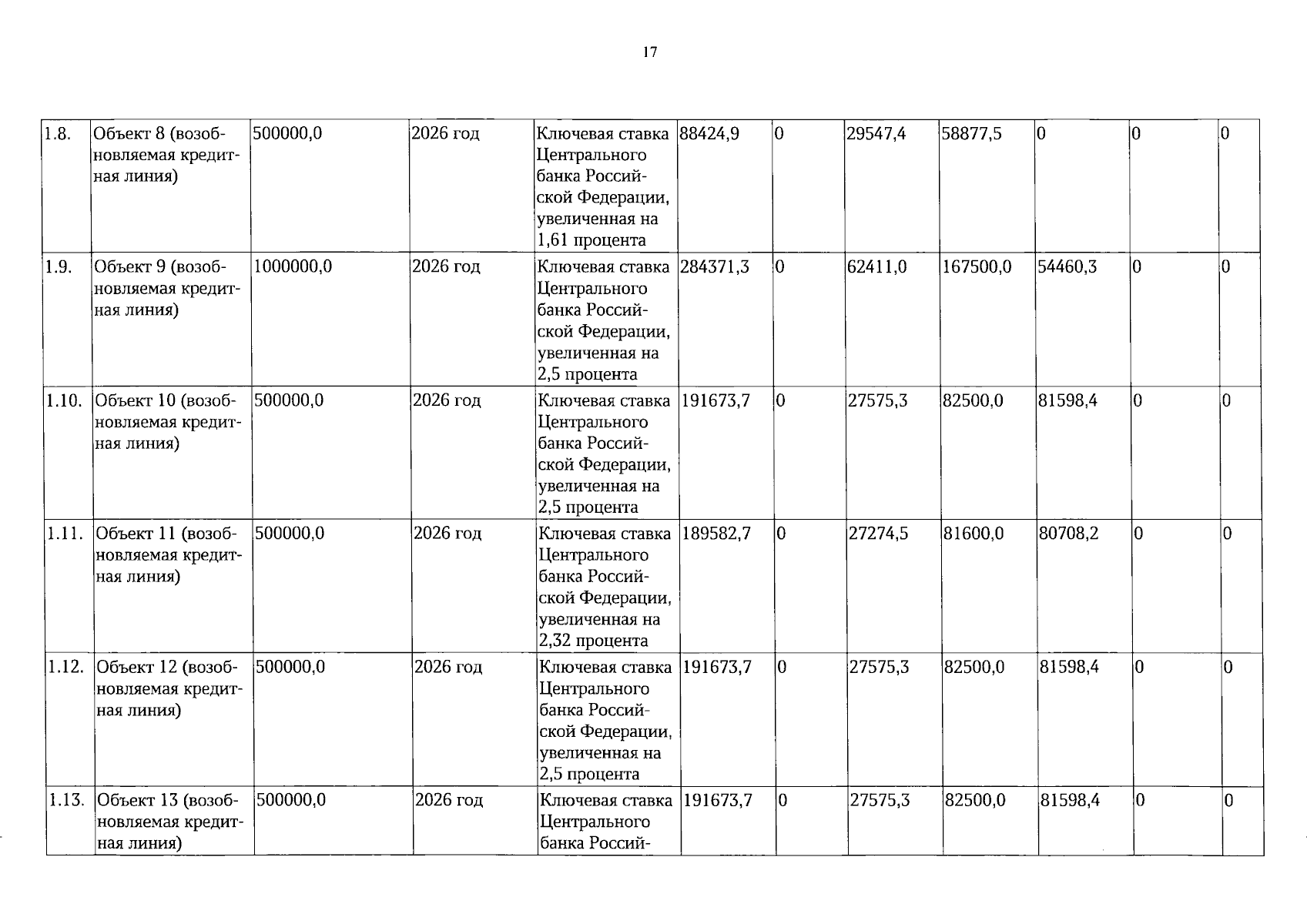 17

| 1.8. | Объект 8 (возобновляемая кредитная линия) | 500000,0 | 2026 год | Ключевая ставка Центрального банка Российской Федерации, увеличенная на 1,61 процента | 88424,9 | 0 | 29547,4 | 58877,5 | 0 | 0 | 0 |
|---|---|---|---|---|---|---|---|---|---|---|---|
| 1.9. | Объект 9 (возобновляемая кредитная линия) | 1000000,0 | 2026 год | Ключевая ставка Центрального банка Российской Федерации, увеличенная на 2,5 процента | 284371,3 | 0 | 62411,0 | 167500,0 | 54460,3 | 0 | 0 |
| 1.10. | Объект 10 (возобновляемая кредитная линия) | 500000,0 | 2026 год | Ключевая ставка Центрального банка Российской Федерации, увеличенная на 2,5 процента | 191673,7 | 0 | 27575,3 | 82500,0 | 81598,4 | 0 | 0 |
| 1.11. | Объект 11 (возобновляемая кредитная линия) | 500000,0 | 2026 год | Ключевая ставка Центрального банка Российской Федерации, увеличенная на 2,32 процента | 189582,7 | 0 | 27274,5 | 81600,0 | 80708,2 | 0 | 0 |
| 1.12. | Объект 12 (возобновляемая кредитная линия) | 500000,0 | 2026 год | Ключевая ставка Центрального банка Российской Федерации, увеличенная на 2,5 процента | 191673,7 | 0 | 27575,3 | 82500,0 | 81598,4 | 0 | 0 |
| 1.13. | Объект 13 (возобновляемая кредитная линия) | 500000,0 | 2026 год | Ключевая ставка Центрального банка Россий- | 191673,7 | 0 | 27575,3 | 82500,0 | 81598,4 | 0 | 0 |